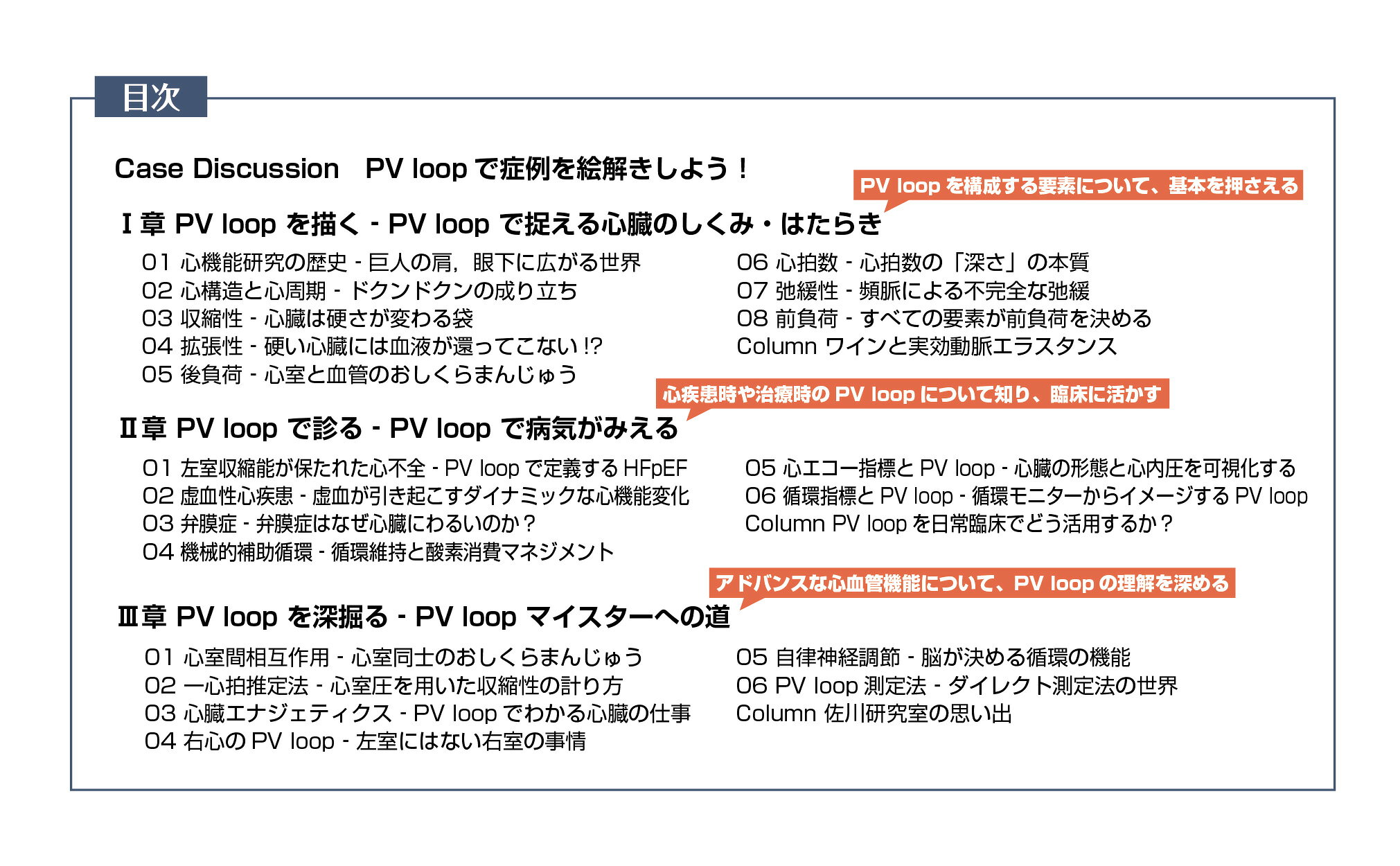 目次

Case Discussion　PV loop で症例を絵解きしよう！

PV loop を構成する要素について、基本を押さえる

Ⅰ章 PV loop を描く - PV loop で捉える心臓のしくみ・はたらき

01 心機能研究の歴史 - 巨人の肩，眼下に広がる世界
02 心構造と心周期 - ドクンドクンの成り立ち
03 収縮性 - 心臓は硬さが変わる袋
04 拡張性 - 硬い心臓には血液が還ってこない !?
05 後負荷 - 心室と血管のおしくらまんじゅう

06 心拍数 - 心拍数の「深さ」の本質
07 弛緩性 - 頻脈による不完全な弛緩
08 前負荷 - すべての要素が前負荷を決める
Column ワインと実効動脈エラスタンス

心疾患時や治療時の PV loop について知り、臨床に活かす

Ⅱ章 PV loop で診る - PV loop で病気がみえる

01 左室収縮能が保たれた心不全 - PV loop で定義する HFpEF
02 虚血性心疾患 - 虚血が引き起こすダイナミックな心機能変化
03 弁膜症 - 弁膜症はなぜ心臓にわるいのか？
04 機械的補助循環 - 循環維持と酸素消費マネジメント

05 心エコー指標と PV loop - 心臓の形態と心内圧を可視化する
06 循環指標と PV loop - 循環モニターからイメージする PV loop
Column PV loop を日常臨床でどう活用するか？

アドバンスな心血管機能について、PV loop の理解を深める

Ⅲ章 PV loop を深掘る - PV loop マイスターへの道

01 心室間相互作用 - 心室同士のおしくらまんじゅう
02 一心拍推定法 - 心室圧を用いた収縮性の計り方
03 心臓エナジェティクス - PV loop でわかる心臓の仕事
04 右心の PV loop - 左室にはない右室の事情

05 自律神経調節 - 脳が決める循環の機能
06 PV loop 測定法 - ダイレクト測定法の世界
Column 佐川研究室の思い出